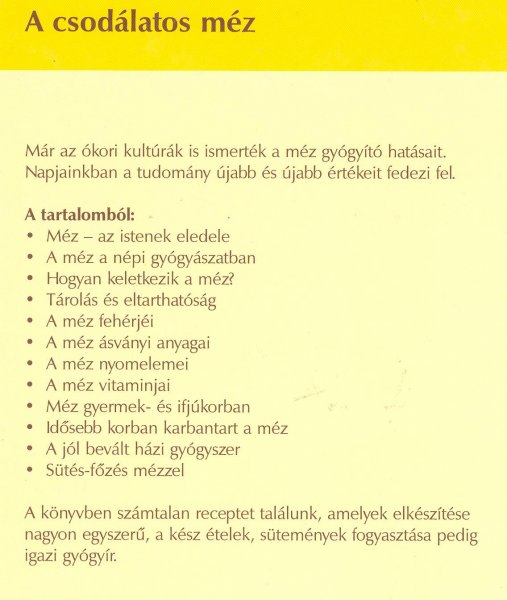 A csodálatos méz

Már az ókori kultúrák is ismerték a méz gyógyító hatásait. Napjainkban a tudomány újabb és újabb értékeit fedezi fel.

A tartalomból:
• Méz – az istenek eledele
• A méz a népi gyógyászatban
• Hogyan keletkezik a méz?
• Tárolás és eltarthatóság
• A méz fehérjéi
• A méz ásványi anyagai
• A méz nyomelemei
• A méz vitaminjai
• Méz gyermek- és ifjúkorban
• Idősebb korban karbantart a méz
• A jól bevált házi gyógyszer
• Sütés-főzés mézzel

A könyvben számtalan receptet találunk, amelyek elkészítése nagyon egyszerű, a kész ételek, sütemények fogyasztása pedig igazi gyógyír.